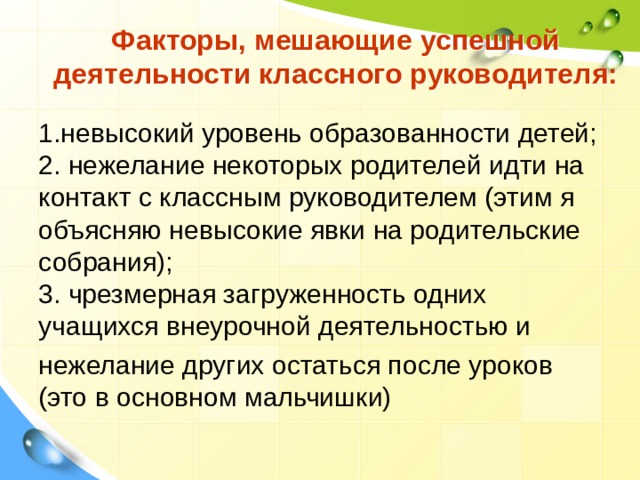 Факторы, мешающие успешной деятельности классного руководителя:

1.невысокий уровень образованности детей;
2. нежелание некоторых родителей идти на контакт с классным руководителем (этим я объясняю невысокие явки на родительские собрания);
3. чрезмерная загруженность одних учащихся внеурочной деятельностью и нежелание других остаться после уроков (это в основном мальчишки)